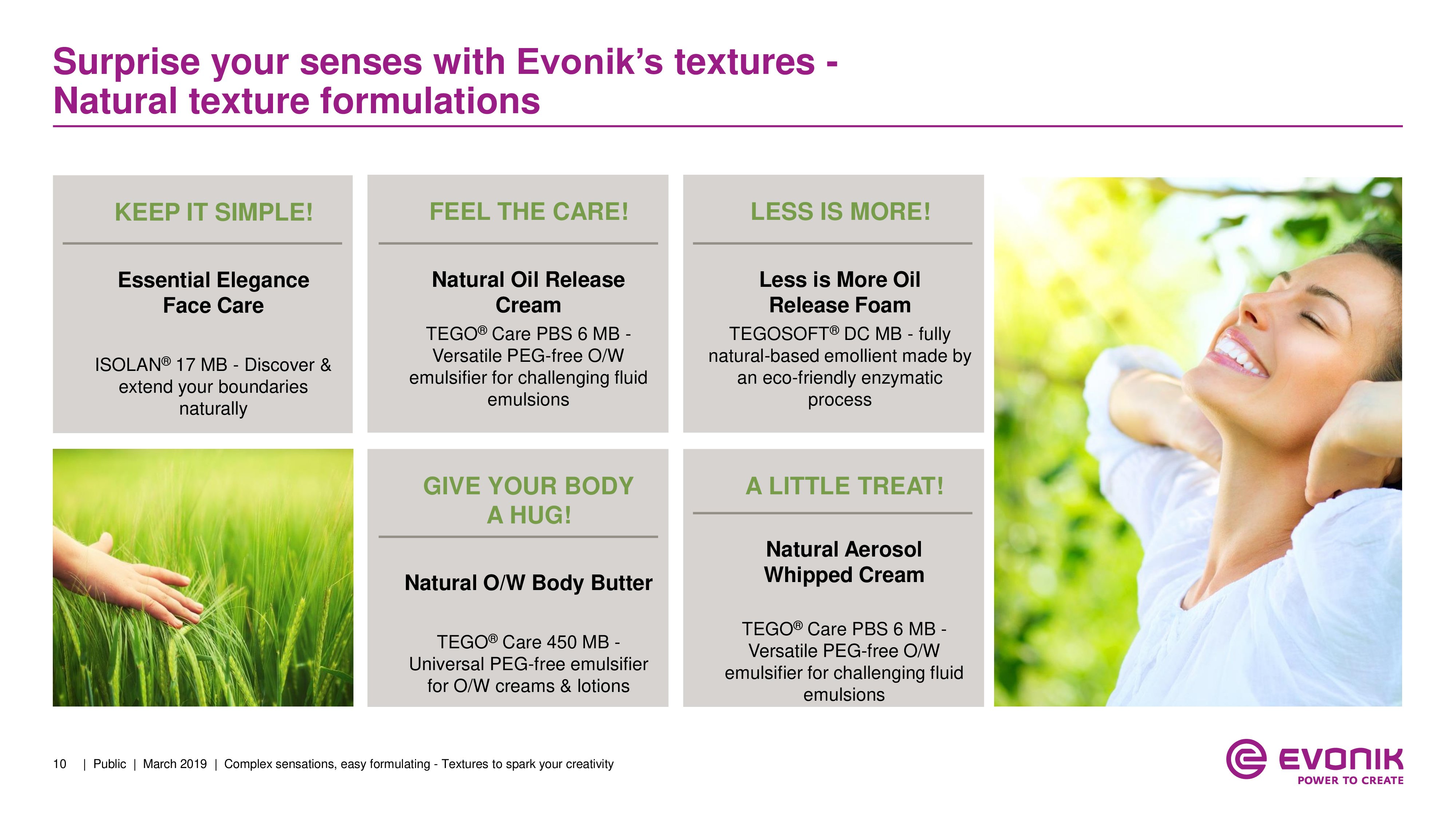 Surprise your senses with Evonik's textures - Natural texture formulations

KEEP IT SIMPLE!

Essential Elegance Face Care

ISOLAN® 17 MB - Discover & extend your boundaries naturally

FEEL THE CARE!

Natural Oil Release Cream

TEGO® Care PBS 6 MB - Versatile PEG-free O/W emulsifier for challenging fluid emulsions

LESS IS MORE!

Less is More Oil Release Foam

TEGOSOFT® DC MB - fully natural-based emollient made by an eco-friendly enzymatic process

GIVE YOUR BODY A HUG!

Natural O/W Body Butter

TEGO® Care 450 MB - Universal PEG-free emulsifier for O/W creams & lotions

A LITTLE TREAT!

Natural Aerosol Whipped Cream

TEGO® Care PBS 6 MB - Versatile PEG-free O/W emulsifier for challenging fluid emulsions

10 | Public | March 2019 | Complex sensations, easy formulating - Textures to spark your creativity

EVONIK
POWER TO CREATE